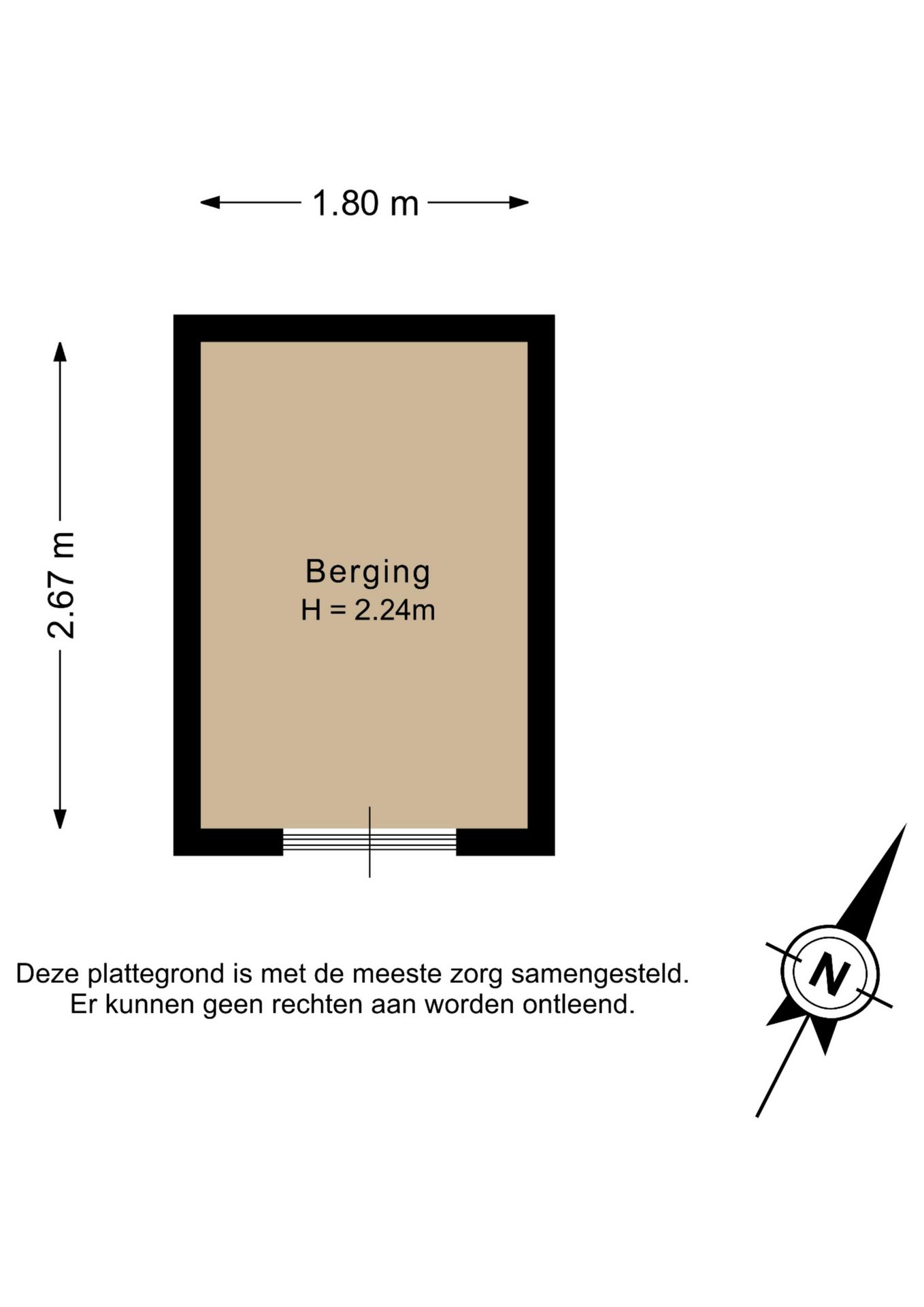 1.80 m

2.67 m

Berging
H = 2.24m

Deze plattegrond is met de meeste zorg samengesteld.
Er kunnen geen rechten aan worden ontleend.

N